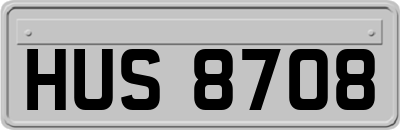 HUS 8708